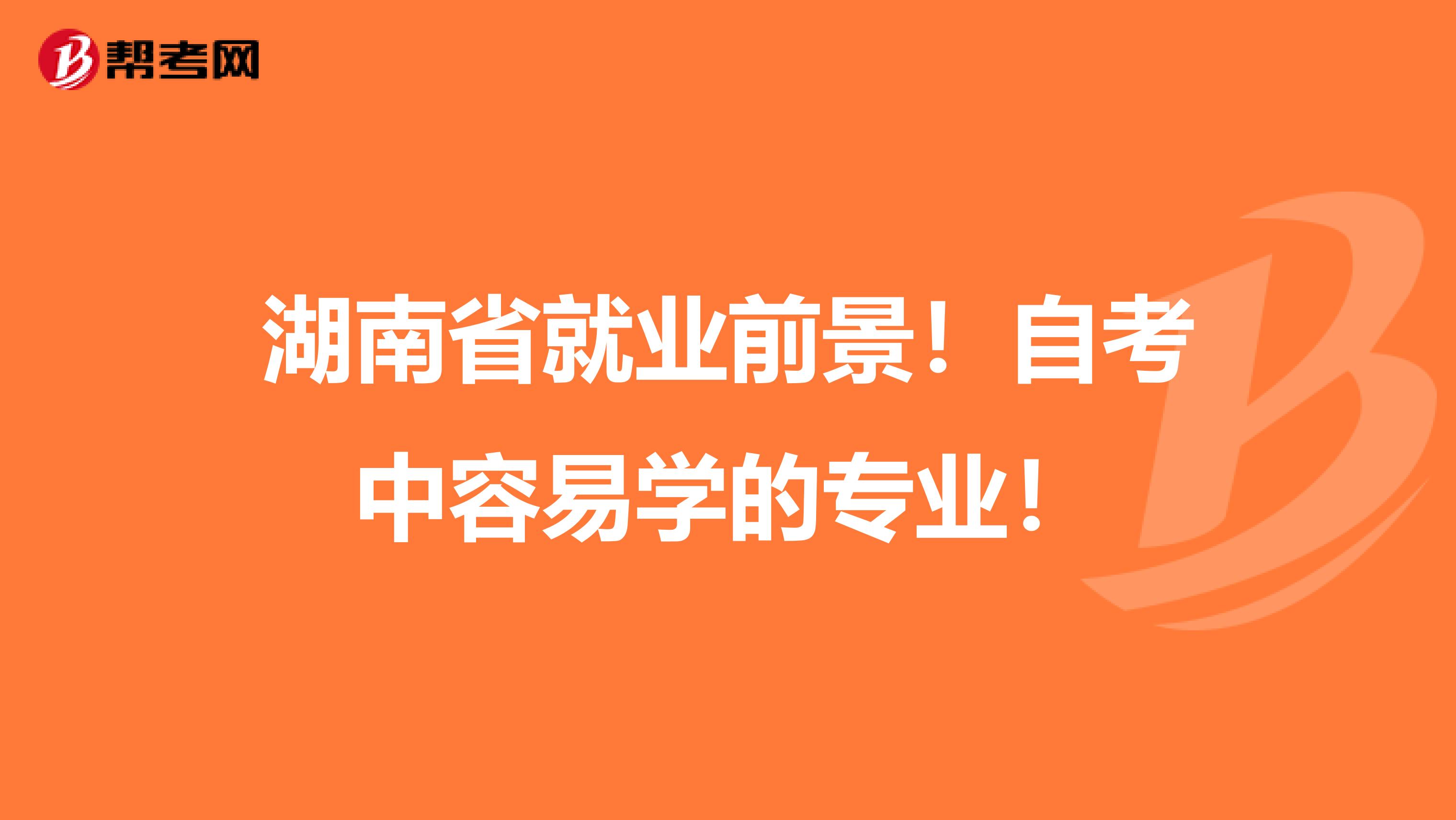 帮考网

湖南省就业前景！自考中容易学的专业！